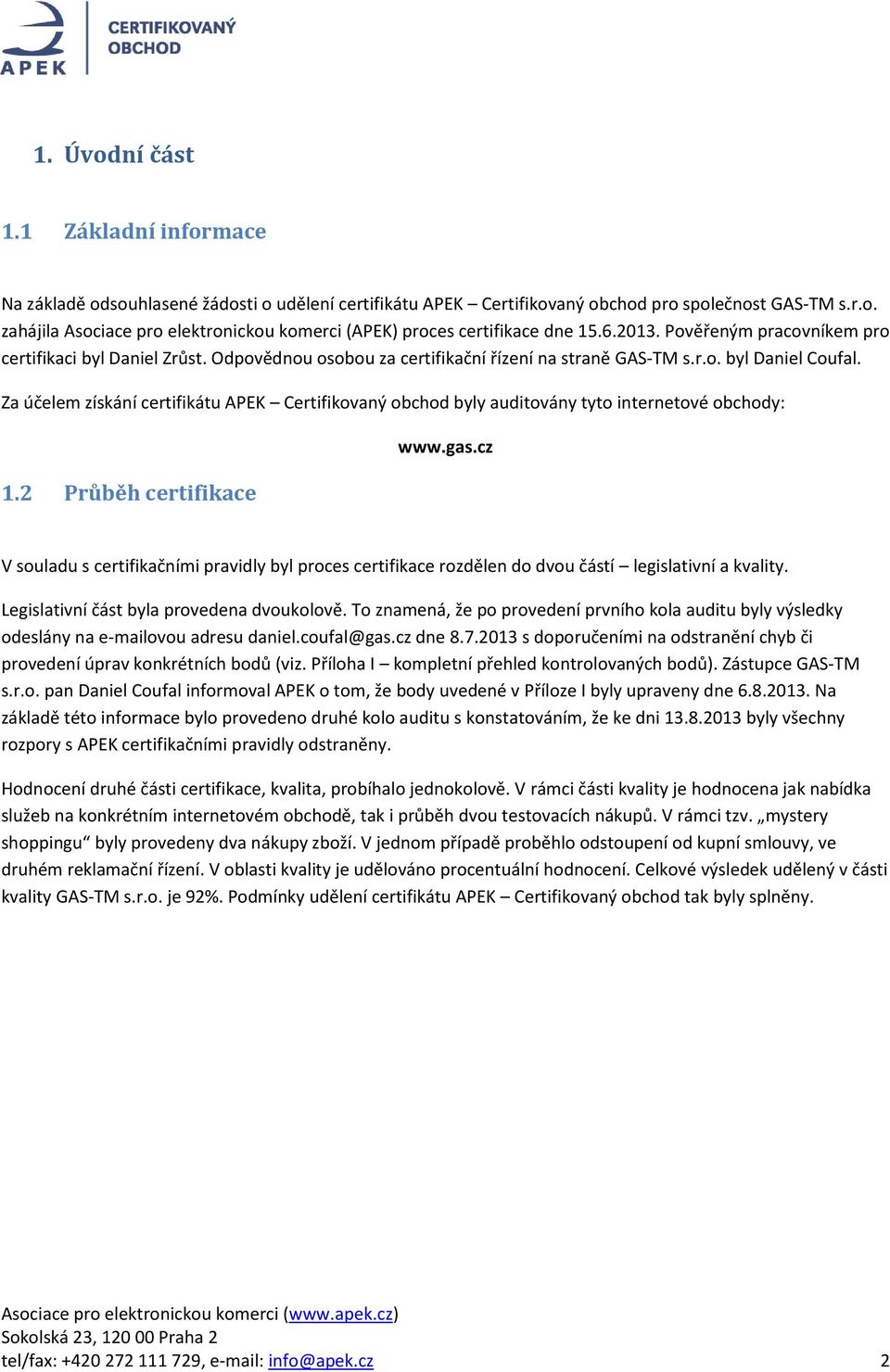 APEK CERTIFIKOVANÝ OBCHOD

1. Úvodní část

1.1 Základní informace

Na základě odsouhlasené žádosti o udělení certifikátu APEK – Certifikovaný obchod pro společnost GAS-TM s.r.o. zahájila Asociace pro elektronickou komerci (APEK) proces certifikace dne 15.6.2013. Pověřeným pracovníkem pro certifikaci byl Daniel Zrůst. Odpovědnou osobou za certifikační řízení na straně GAS-TM s.r.o. byl Daniel Coufal.

Za účelem získání certifikátu APEK – Certifikovaný obchod byly auditovány tyto internetové obchody:

www.gas.cz

1.2 Průběh certifikace

V souladu s certifikačními pravidly byl proces certifikace rozdělen do dvou částí – legislativní a kvality.

Legislativní část byla provedena dvoukolově. To znamená, že po provedení prvního kola auditu byly výsledky odeslány na e-mailovou adresu daniel.coufal@gas.cz dne 8.7.2013 s doporučeními na odstranění chyb či provedení úprav konkrétních bodů (viz. Příloha I – kompletní přehled kontrolovaných bodů). Zástupce GAS-TM s.r.o. pan Daniel Coufal informoval APEK o tom, že body uvedené v Příloze I byly upraveny dne 6.8.2013. Na základě této informace bylo provedeno druhé kolo auditu s konstatováním, že ke dni 13.8.2013 byly všechny rozpory s APEK certifikačními pravidly odstraněny.

Hodnocení druhé části certifikace, kvalita, probíhalo jednokolově. V rámci části kvality je hodnocena jak nabídka služeb na konkrétním internetovém obchodě, tak i průběh dvou testovacích nákupů. V rámci tzv. „mystery shoppingu“ byly provedeny dva nákupy zboží. V jednom případě proběhlo odstoupení od kupní smlouvy, ve druhém reklamační řízení. V oblasti kvality je udělováno procentuální hodnocení. Celkové výsledek udělený v části kvality GAS-TM s.r.o. je 92%. Podmínky udělení certifikátu APEK – Certifikovaný obchod tak byly splněny.

Asociace pro elektronickou komerci (www.apek.cz)
Sokolská 23, 120 00 Praha 2
tel/fax: +420 272 111 729, e-mail: info@apek.cz 2